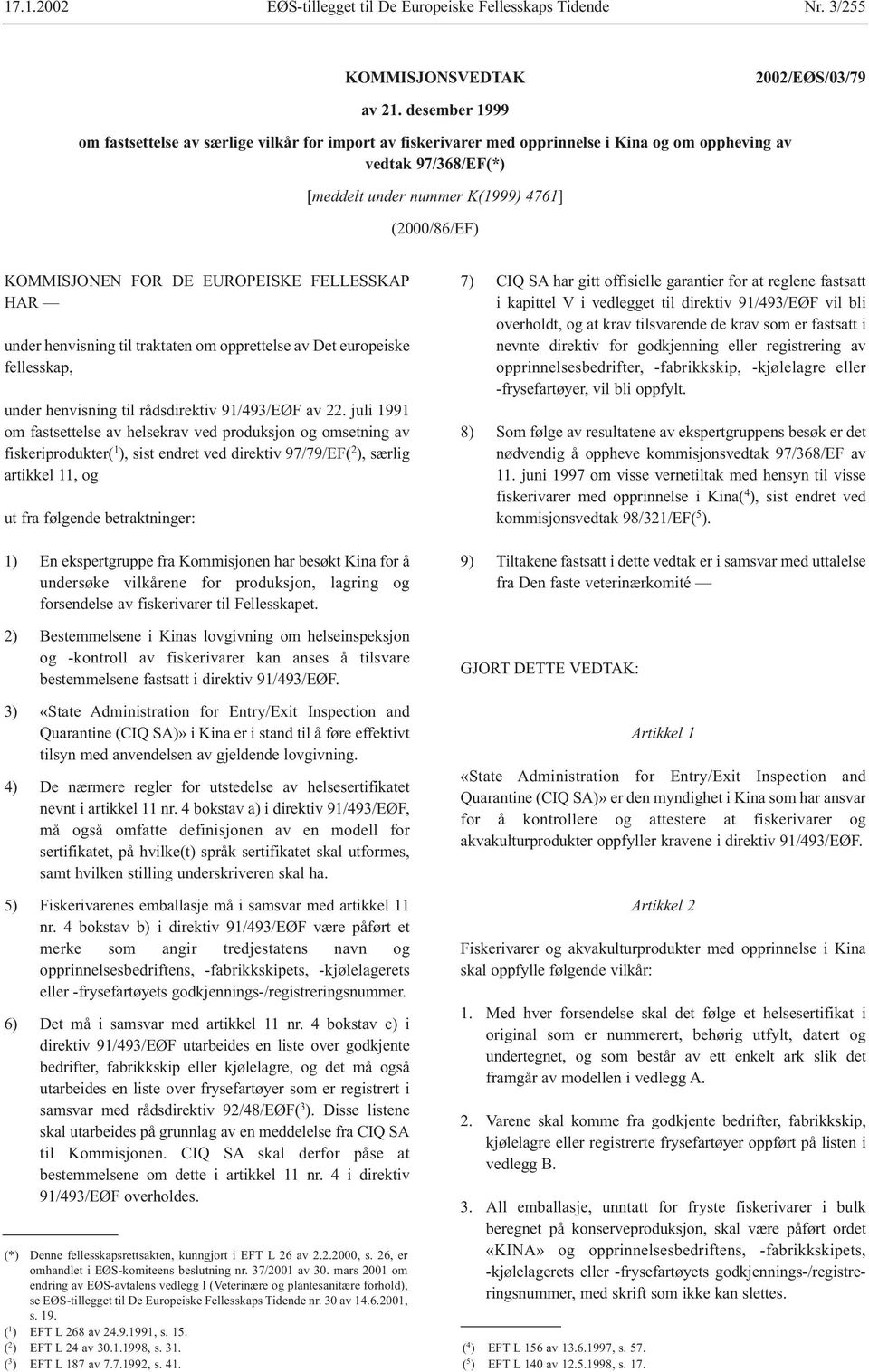 17.1.2002 EØS-tillegget til De Europeiske Fellesskaps Tidende Nr. 3/255

KOMMISJONSVEDTAK 2002/EØS/03/79

av 21. desember 1999

om fastsettelse av særlige vilkår for import av fiskerivarer med opprinnelse i Kina og om oppheving av vedtak 97/368/EF(*)

[meddelt under nummer K(1999) 4761]

(2000/86/EF)

KOMMISJONEN FOR DE EUROPEISKE FELLESSKAP HAR —

under henvisning til traktaten om opprettelse av Det europeiske fellesskap,

under henvisning til rådsdirektiv 91/493/EØF av 22. juli 1991 om fastsettelse av helsekrav ved produksjon og omsetning av fiskeriprodukter($^1$), sist endret ved direktiv 97/79/EF($^2$), særlig artikkel 11, og

ut fra følgende betraktninger:

1) En ekspertgruppe fra Kommisjonen har besøkt Kina for å undersøke vilkårene for produksjon, lagring og forsendelse av fiskerivarer til Fellesskapet.

2) Bestemmelsene i Kinas lovgivning om helseinspeksjon og -kontroll av fiskerivarer kan anses å tilsvare bestemmelsene fastsatt i direktiv 91/493/EØF.

3) «State Administration for Entry/Exit Inspection and Quarantine (CIQ SA)» i Kina er i stand til å føre effektivt tilsyn med anvendelsen av gjeldende lovgivning.

4) De nærmere regler for utstedelse av helsesertifikatet nevnt i artikkel 11 nr. 4 bokstav a) i direktiv 91/493/EØF, må også omfatte definisjonen av en modell for sertifikatet, på hvilke(t) språk sertifikatet skal utformes, samt hvilken stilling underskriveren skal ha.

5) Fiskerivarenes emballasje må i samsvar med artikkel 11 nr. 4 bokstav b) i direktiv 91/493/EØF være påført et merke som angir tredjestatens navn og opprinnelsesbedriftens, -fabrikkskipets, -kjølelagerets eller -frysefartøyets godkjennings-/registreringsnummer.

6) Det må i samsvar med artikkel 11 nr. 4 bokstav c) i direktiv 91/493/EØF utarbeides en liste over godkjente bedrifter, fabrikkskip eller kjølelagre, og det må også utarbeides en liste over frysefartøyer som er registrert i samsvar med rådsdirektiv 92/48/EØF($^3$). Disse listene skal utarbeides på grunnlag av en meddelelse fra CIQ SA til Kommisjonen. CIQ SA skal derfor påse at bestemmelsene om dette i artikkel 11 nr. 4 i direktiv 91/493/EØF overholdes.

(*) Denne fellesskapsrettsakten, kunngjort i EFT L 26 av 2.2.2000, s. 26, er omhandlet i EØS-komiteens beslutning nr. 37/2001 av 30. mars 2001 om endring av EØS-avtalens vedlegg I (Veterinære og plantesanitære forhold), se EØS-tillegget til De Europeiske Fellesskaps Tidende nr. 30 av 14.6.2001, s. 19.
($^1$) EFT L 268 av 24.9.1991, s. 15.
($^2$) EFT L 24 av 30.1.1998, s. 31.
($^3$) EFT L 187 av 7.7.1992, s. 41.

7) CIQ SA har gitt offisielle garantier for at reglene fastsatt i kapittel V i vedlegget til direktiv 91/493/EØF vil bli overholdt, og at krav tilsvarende de krav som er fastsatt i nevnte direktiv for godkjenning eller registrering av opprinnelsesbedrifter, -fabrikkskip, -kjølelagre eller -frysefartøyer, vil bli oppfylt.

8) Som følge av resultatene av ekspertgruppens besøk er det nødvendig å oppheve kommisjonsvedtak 97/368/EF av 11. juni 1997 om visse vernetiltak med hensyn til visse fiskerivarer med opprinnelse i Kina($^4$), sist endret ved kommisjonsvedtak 98/321/EF($^5$).

9) Tiltakene fastsatt i dette vedtak er i samsvar med uttalelse fra Den faste veterinærkomité —

GJORT DETTE VEDTAK:

Artikkel 1

«State Administration for Entry/Exit Inspection and Quarantine (CIQ SA)» er den myndighet i Kina som har ansvar for å kontrollere og attestere at fiskerivarer og akvakulturprodukter oppfyller kravene i direktiv 91/493/EØF.

Artikkel 2

Fiskerivarer og akvakulturprodukter med opprinnelse i Kina skal oppfylle følgende vilkår:

1. Med hver forsendelse skal det følge et helsesertifikat i original som er nummerert, behørig utfylt, datert og undertegnet, og som består av ett enkelt ark slik det framgår av modellen i vedlegg A.

2. Varene skal komme fra godkjente bedrifter, fabrikkskip, kjølelagre eller registrerte frysefartøyer oppført på listen i vedlegg B.

3. All emballasje, unntatt for fryste fiskerivarer i bulk beregnet på konserveproduksjon, skal være påført ordet «KINA» og opprinnelsesbedriftens, -fabrikkskipets, -kjølelagerets eller -frysefartøyets godkjennings-/registreringsnummer, med skrift som ikke kan slettes.

($^4$) EFT L 156 av 13.6.1997, s. 57.
($^5$) EFT L 140 av 12.5.1998, s. 17.